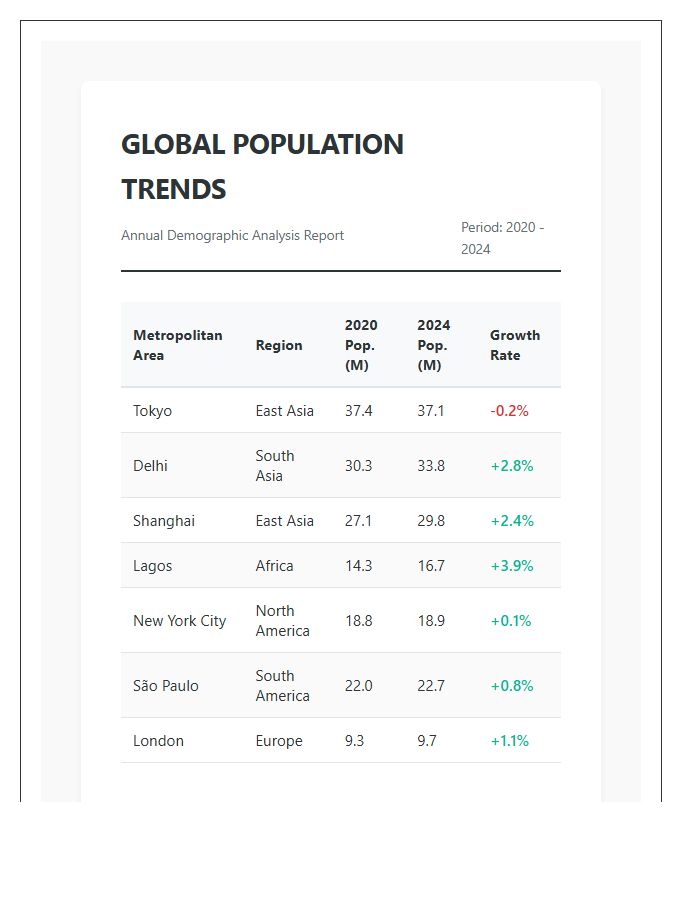 GLOBAL POPULATION TRENDS

Annual Demographic Analysis Report

Period: 2020 - 2024

| Metropolitan Area | Region | 2020 Pop. (M) | 2024 Pop. (M) | Growth Rate |
|---|---|---|---|---|
| Tokyo | East Asia | 37.4 | 37.1 | -0.2% |
| Delhi | South Asia | 30.3 | 33.8 | +2.8% |
| Shanghai | East Asia | 27.1 | 29.8 | +2.4% |
| Lagos | Africa | 14.3 | 16.7 | +3.9% |
| New York City | North America | 18.8 | 18.9 | +0.1% |
| São Paulo | South America | 22.0 | 22.7 | +0.8% |
| London | Europe | 9.3 | 9.7 | +1.1% |